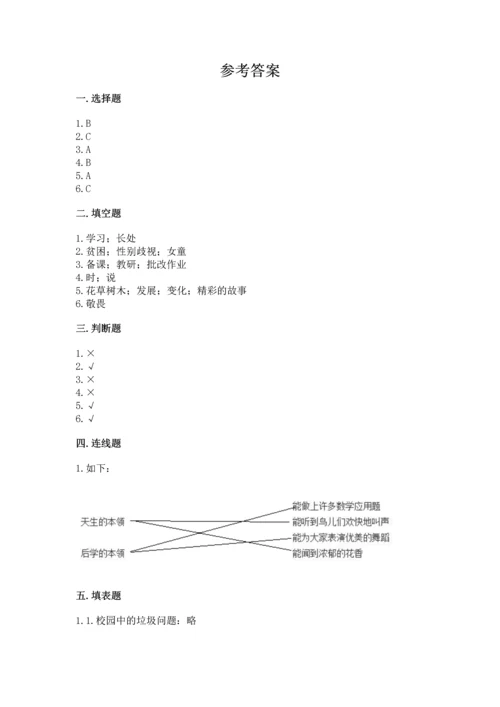 参考答案

一. 选择题

1. B
2. C
3. A
4. B
5. A
6. C

二. 填空题

1. 学习；长处
2. 贫困；性别歧视；女童
3. 备课；教研；批改作业
4. 时；说
5. 花草树木；发展；变化；精彩的故事
6. 敬畏

三. 判断题

1. ×
2. √
3. ×
4. ×
5. √
6. √

四. 连线题

1. 如下：

天生的本领
后学的本领

能做上许多数学应用题
能听到鸟儿们欢快地叫声
能为大家表演优美的舞蹈
能闻到浓郁的花香

五. 填表题

1. 1. 校园中的垃圾问题：略